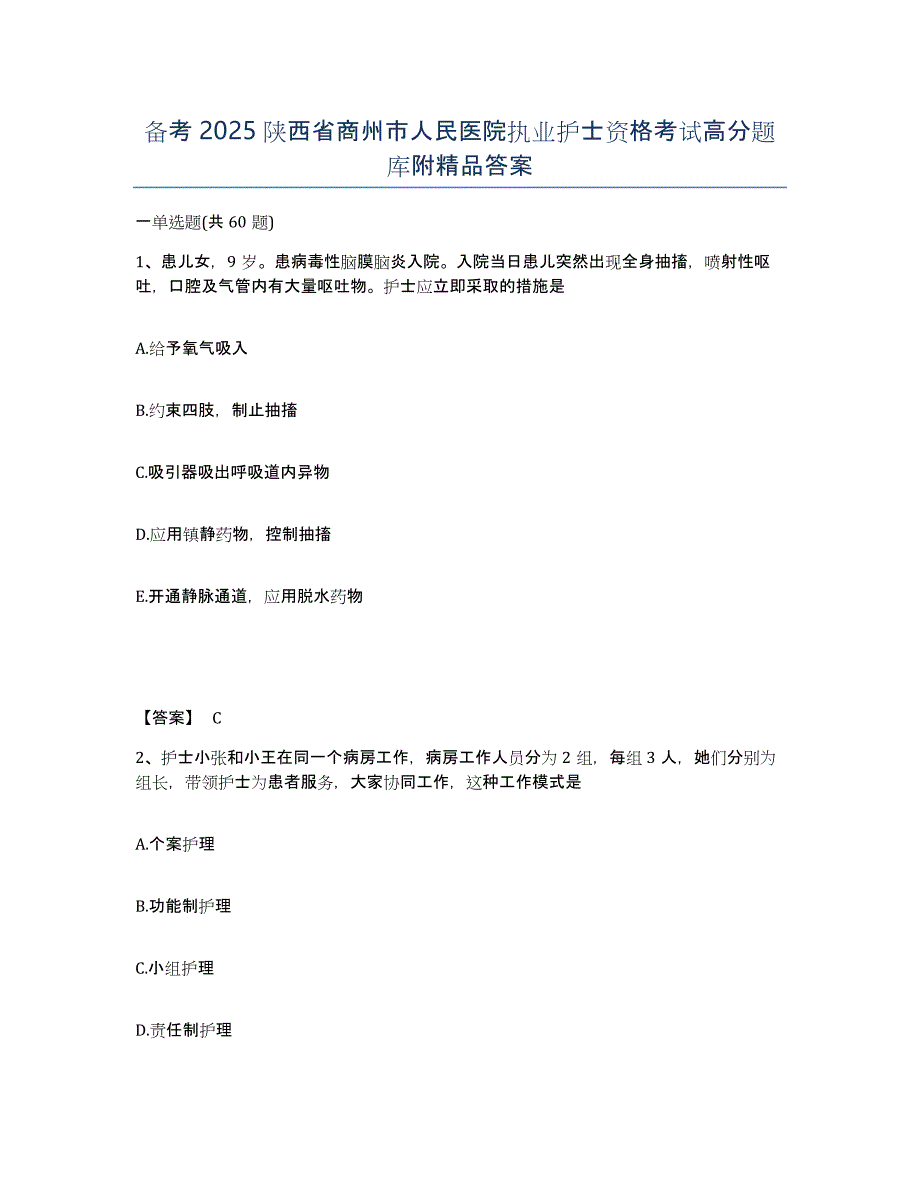 备考 2025 陕西省商州市人民医院执业护士资格考试高分题库附精品答案

一单选题(共 60 题)

1、患儿女，9 岁。患病毒性脑膜脑炎入院。入院当日患儿突然出现全身抽搐，喷射性呕吐，口腔及气管内有大量呕吐物。护士应立即采取的措施是

A.给予氧气吸入

B.约束四肢，制止抽搐

C.吸引器吸出呼吸道内异物

D.应用镇静药物，控制抽搐

E.开通静脉通道，应用脱水药物

【答案】 C

2、护士小张和小王在同一个病房工作，病房工作人员分为 2 组，每组 3 人，她们分别为组长，带领护士为患者服务，大家协同工作，这种工作模式是

A.个案护理

B.功能制护理

C.小组护理

D.责任制护理